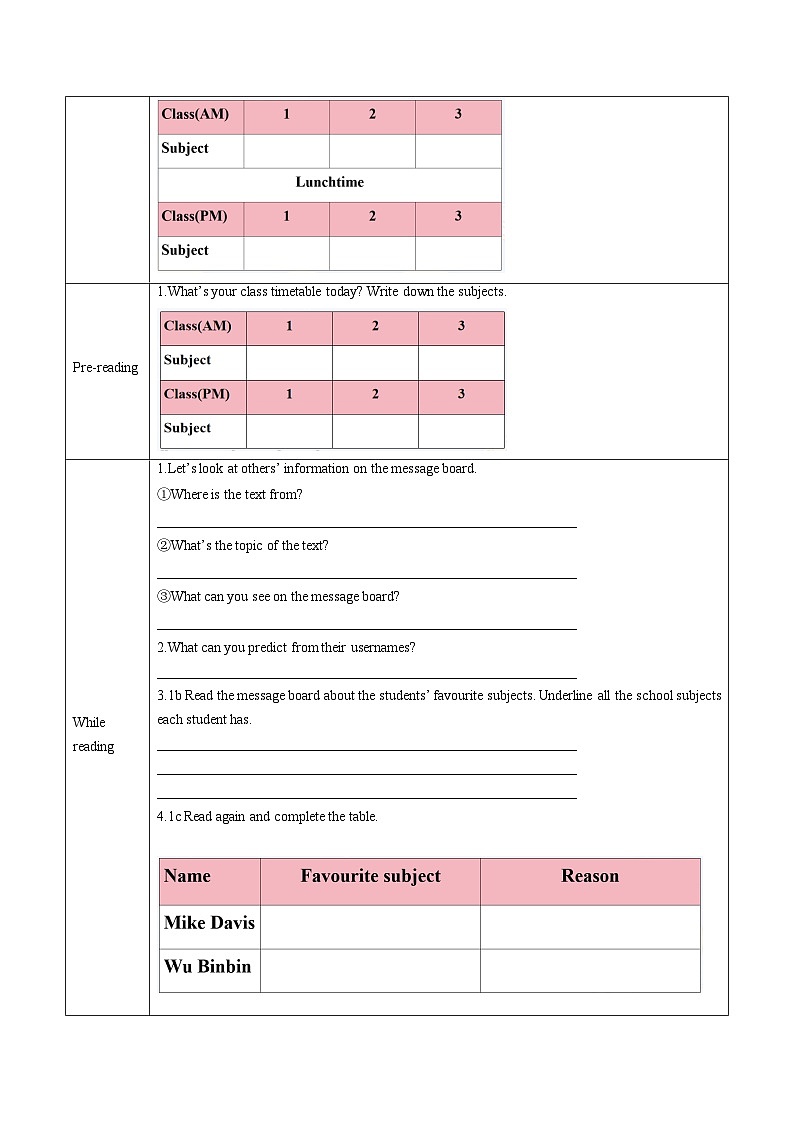 | Class(AM) | 1 | 2 | 3 |
|---|---|---|---|
| Subject | | | |
| Lunchtime | | | |
| Class(PM) | 1 | 2 | 3 |
| Subject | | | |

Pre-reading

1.What's your class timetable today? Write down the subjects.

| Class(AM) | 1 | 2 | 3 |
|---|---|---|---|
| Subject | | | |
| Class(PM) | 1 | 2 | 3 |
| Subject | | | |

While reading

1.Let's look at others' information on the message board.

①Where is the text from?

②What's the topic of the text?

③What can you see on the message board?

2.What can you predict from their usernames?

3.1b Read the message board about the students' favourite subjects. Underline all the school subjects each student has.

4.1c Read again and complete the table.

| Name | Favourite subject | Reason |
|---|---|---|
| Mike Davis | | |
| Wu Binbin | | |